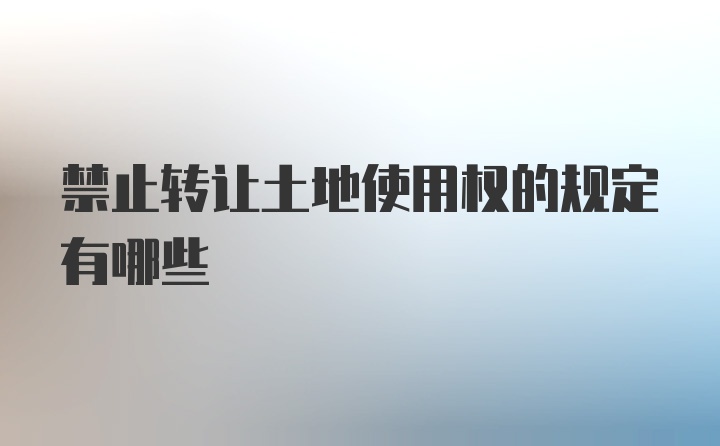 禁止转让土地使用权的规定有哪些